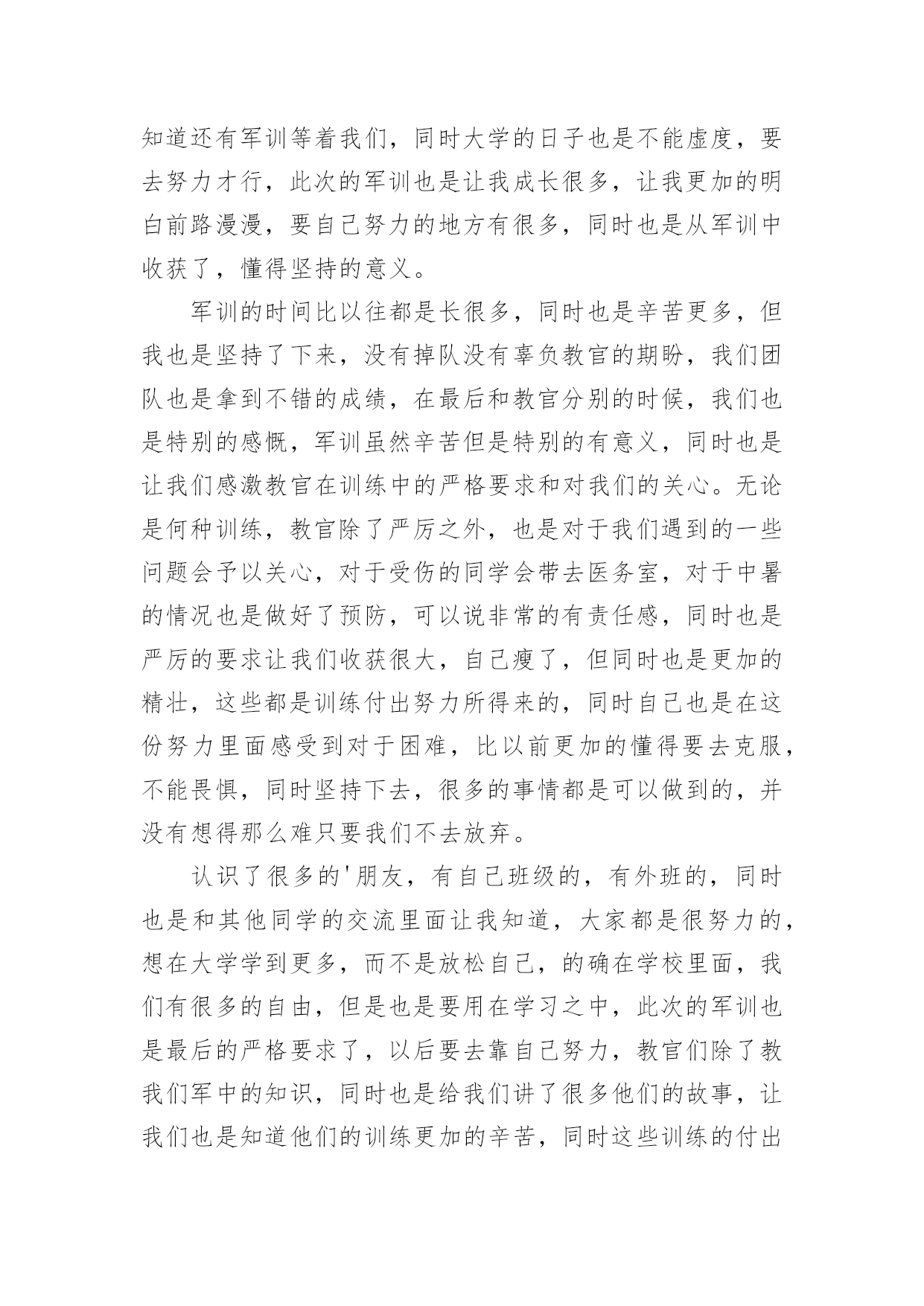 知道还有军训等着我们，同时大学的日子也是不能虚度，要去努力才行，此次的军训也是让我成长很多，让我更加的明白前路漫漫，要自己努力的地方有很多，同时也是从军训中收获了，懂得坚持的意义。

军训的时间比以往都是长很多，同时也是辛苦更多，但我也是坚持了下来，没有掉队没有辜负教官的期盼，我们团队也是拿到不错的成绩，在最后和教官分别的时候，我们也是特别的感慨，军训虽然辛苦但是特别的有意义，同时也是让我们感激教官在训练中的严格要求和对我们的关心。无论是何种训练，教官除了严厉之外，也是对于我们遇到的一些问题会予以关心，对于受伤的同学会带去医务室，对于中暑的情况也是做好了预防，可以说非常的有责任感，同时也是严厉的要求让我们收获很大，自己瘦了，但同时也是更加的精壮，这些都是训练付出努力所得来的，同时自己也是在这份努力里面感受到对于困难，比以前更加的懂得要去克服，不能畏惧，同时坚持下去，很多的事情都是可以做到的，并没有想得那么难只要我们不去放弃。

认识了很多的'朋友，有自己班级的，有外班的，同时也是和其他同学的交流里面让我知道，大家都是很努力的，想在大学学到更多，而不是放松自己，的确在学校里面，我们有很多的自由，但是也是要用在学习之中，此次的军训也是最后的严格要求了，以后要去靠自己努力，教官们除了教我们军中的知识，同时也是给我们讲了很多他们的故事，让我们也是知道他们的训练更加的辛苦，同时这些训练的付出